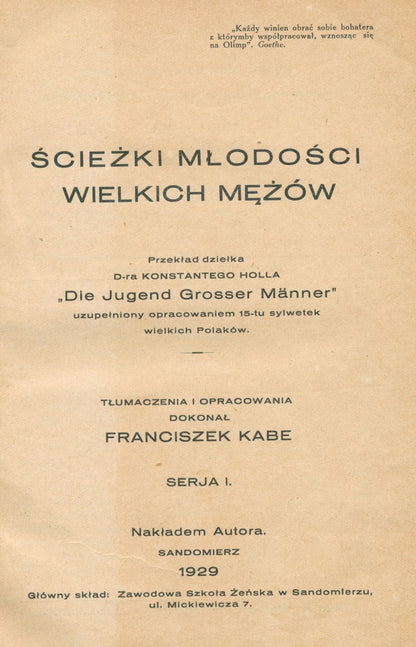 „Każdy winien obrać sobie bohatera z którymby współpracował, wznosząc się na Olimp". Goethe.

ŚCIEŻKI MŁODOŚCI
WIELKICH MĘŻÓW

Przekład dziełka
D-ra KONSTANTEGO HOLLA
„Die Jugend Grosser Männer"
uzupełniony opracowaniem 15-tu sylwetek
wielkich Polaków.

TŁUMACZENIA I OPRACOWANIA
DOKONAŁ
FRANCISZEK KABE

SERJA I.

Nakładem Autora.
SANDOMIERZ
1929

Główny skład: Zawodowa Szkoła Żeńska w Sandomierzu,
ul. Mickiewicza 7.